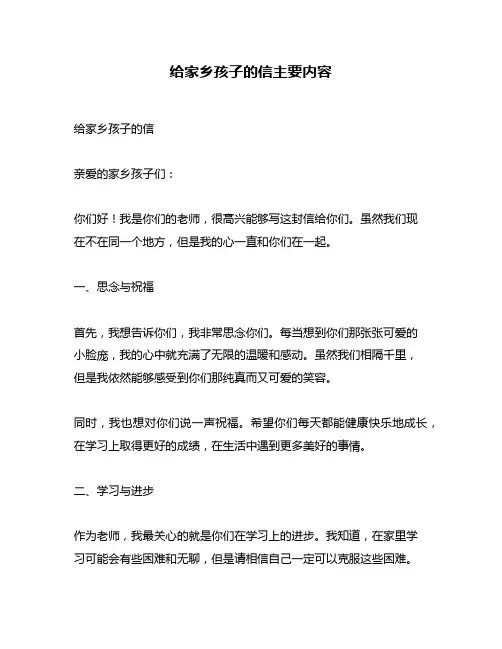 给家乡孩子的信主要内容

给家乡孩子的信

亲爱的家乡孩子们：

你们好！我是你们的老师，很高兴能够写这封信给你们。虽然我们现在不在同一个地方，但是我的心一直和你们在一起。

一、思念与祝福

首先，我想告诉你们，我非常思念你们。每当想到你们那张张可爱的小脸庞，我的心中就充满了无限的温暖和感动。虽然我们相隔千里，但是我依然能够感受到你们那纯真而又可爱的笑容。

同时，我也想对你们说一声祝福。希望你们每天都能健康快乐地成长，在学习上取得更好的成绩，在生活中遇到更多美好的事情。

二、学习与进步

作为老师，我最关心的就是你们在学习上的进步。我知道，在家里学习可能会有些困难和无聊，但是请相信自己一定可以克服这些困难。